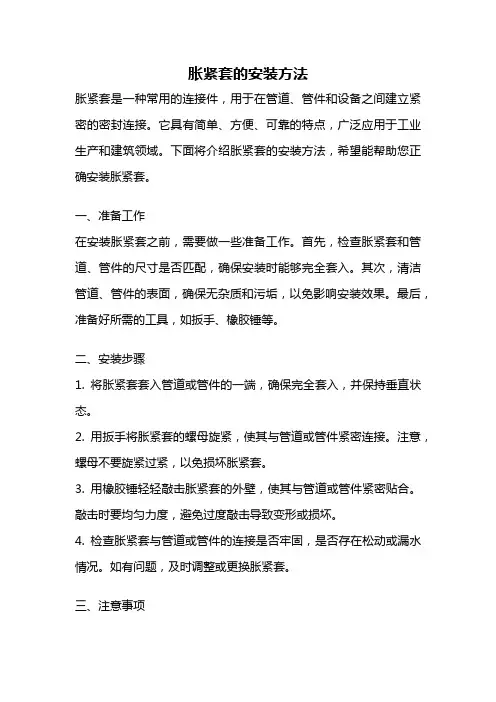 胀紧套的安装方法

胀紧套是一种常用的连接件，用于在管道、管件和设备之间建立紧密的密封连接。它具有简单、方便、可靠的特点，广泛应用于工业生产和建筑领域。下面将介绍胀紧套的安装方法，希望能帮助您正确安装胀紧套。

一、准备工作

在安装胀紧套之前，需要做一些准备工作。首先，检查胀紧套和管道、管件的尺寸是否匹配，确保安装时能够完全套入。其次，清洁管道、管件的表面，确保无杂质和污垢，以免影响安装效果。最后，准备好所需的工具，如扳手、橡胶锤等。

二、安装步骤

1. 将胀紧套套入管道或管件的一端，确保完全套入，并保持垂直状态。

2. 用扳手将胀紧套的螺母旋紧，使其与管道或管件紧密连接。注意，螺母不要旋紧过紧，以免损坏胀紧套。

3. 用橡胶锤轻轻敲击胀紧套的外壁，使其与管道或管件紧密贴合。敲击时要均匀力度，避免过度敲击导致变形或损坏。

4. 检查胀紧套与管道或管件的连接是否牢固，是否存在松动或漏水情况。如有问题，及时调整或更换胀紧套。

三、注意事项